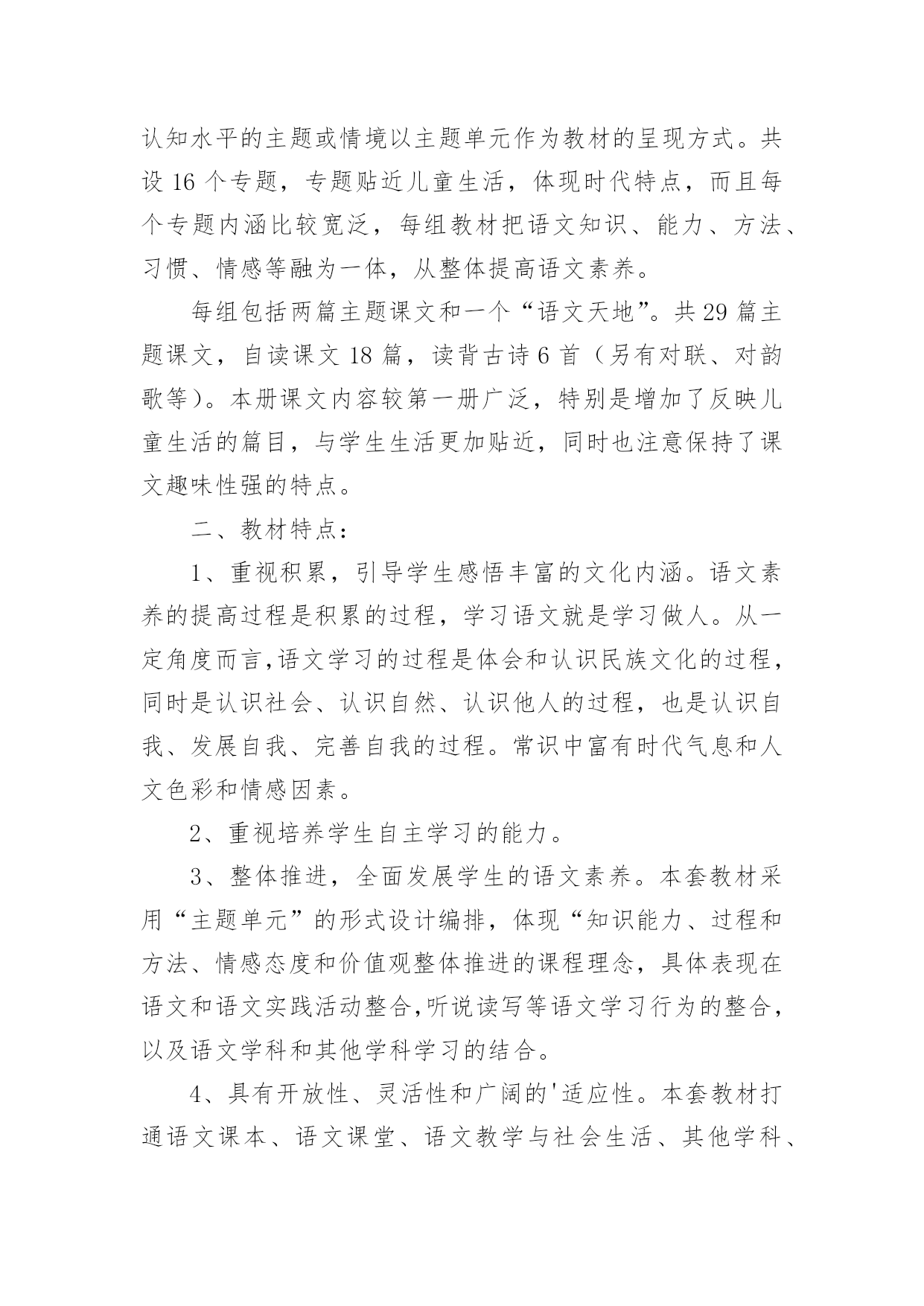 认知水平的主题或情境以主题单元作为教材的呈现方式。共设 16 个专题，专题贴近儿童生活，体现时代特点，而且每个专题内涵比较宽泛，每组教材把语文知识、能力、方法、习惯、情感等融为一体，从整体提高语文素养。

每组包括两篇主题课文和一个“语文天地”。共 29 篇主题课文，自读课文 18 篇，读背古诗 6 首（另有对联、对韵歌等）。本册课文内容较第一册广泛，特别是增加了反映儿童生活的篇目，与学生生活更加贴近，同时也注意保持了课文趣味性强的特点。

二、教材特点：

1、重视积累，引导学生感悟丰富的文化内涵。语文素养的提高过程是积累的过程，学习语文就是学习做人。从一定角度而言,语文学习的过程是体会和认识民族文化的过程，同时是认识社会、认识自然、认识他人的过程，也是认识自我、发展自我、完善自我的过程。常识中富有时代气息和人文色彩和情感因素。

2、重视培养学生自主学习的能力。

3、整体推进，全面发展学生的语文素养。本套教材采用“主题单元”的形式设计编排，体现“知识能力、过程和方法、情感态度和价值观整体推进的课程理念，具体表现在语文和语文实践活动整合,听说读写等语文学习行为的整合，以及语文学科和其他学科学习的结合。

4、具有开放性、灵活性和广阔的'适应性。本套教材打通语文课本、语文课堂、语文教学与社会生活、其他学科、